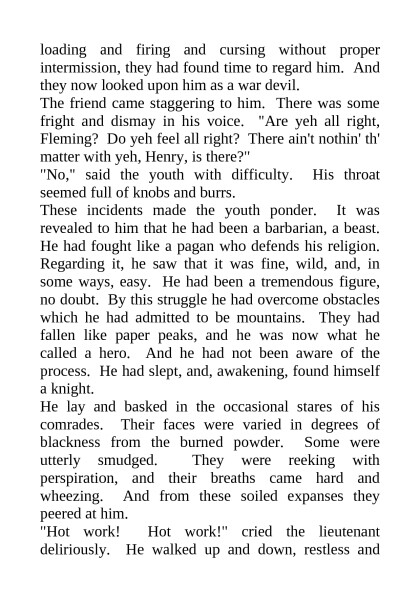 loading and firing and cursing without proper intermission, they had found time to regard him. And they now looked upon him as a war devil.
The friend came staggering to him. There was some fright and dismay in his voice. "Are yeh all right, Fleming? Do yeh feel all right? There ain't nothin' th' matter with yeh, Henry, is there?"
"No," said the youth with difficulty. His throat seemed full of knobs and burrs.
These incidents made the youth ponder. It was revealed to him that he had been a barbarian, a beast. He had fought like a pagan who defends his religion. Regarding it, he saw that it was fine, wild, and, in some ways, easy. He had been a tremendous figure, no doubt. By this struggle he had overcome obstacles which he had admitted to be mountains. They had fallen like paper peaks, and he was now what he called a hero. And he had not been aware of the process. He had slept, and, awakening, found himself a knight.
He lay and basked in the occasional stares of his comrades. Their faces were varied in degrees of blackness from the burned powder. Some were utterly smudged. They were reeking with perspiration, and their breaths came hard and wheezing. And from these soiled expanses they peered at him.
"Hot work! Hot work!" cried the lieutenant deliriously. He walked up and down, restless and